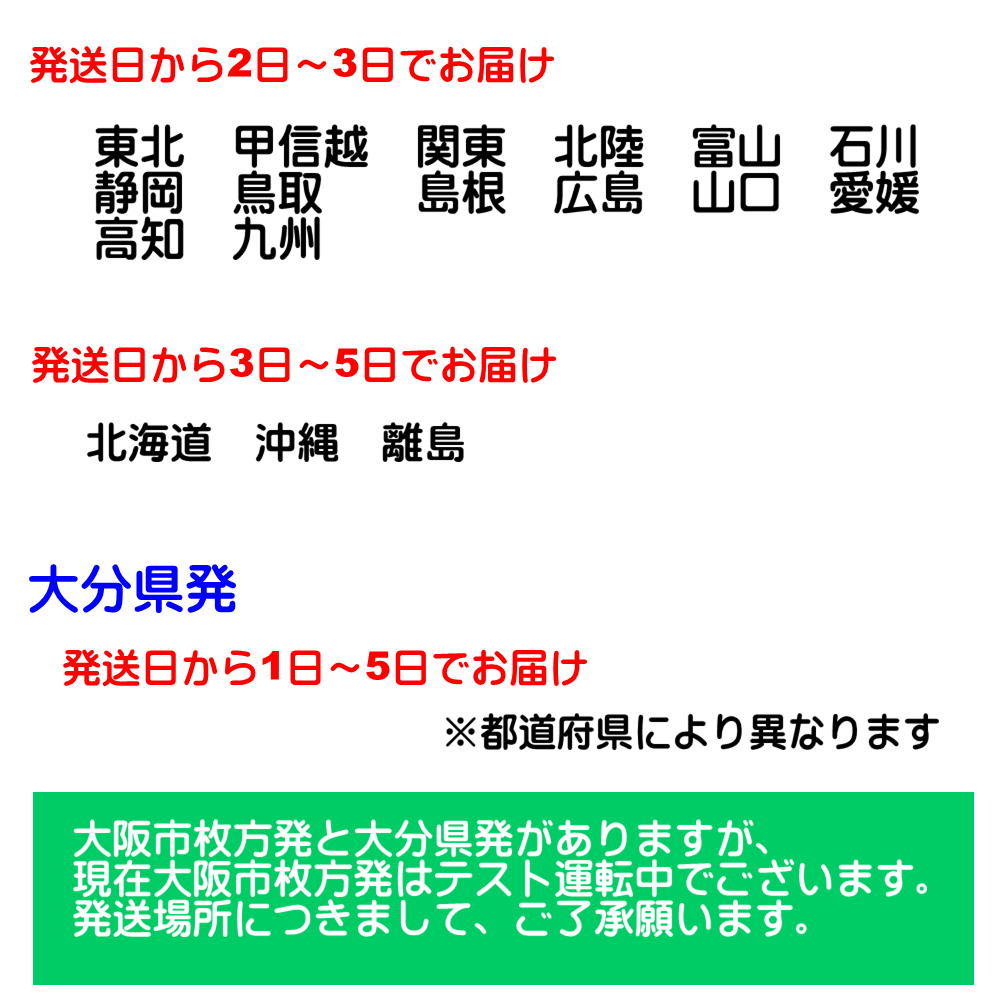 発送日から2日～3日でお届け

東北　甲信越　関東　北陸　富山　石川
静岡　鳥取　島根　広島　山口　愛媛
高知　九州

発送日から3日～5日でお届け

北海道　沖縄　離島

大分県発

発送日から1日～5日でお届け

※都道府県により異なります

大阪市枚方発と大分県発がありますが、
現在大阪市枚方発はテスト運転中でございます。
発送場所につきまして、ご了承願います。